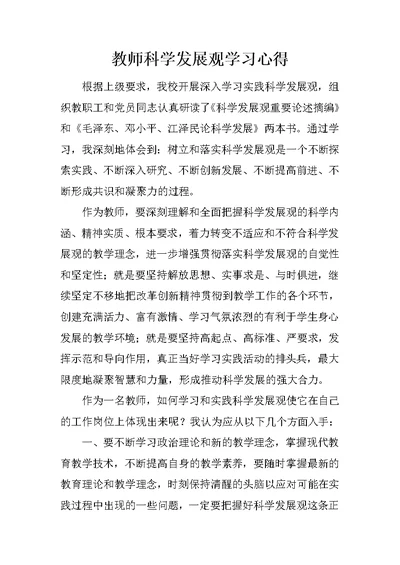 教师科学发展观学习心得

根据上级要求，我校开展深入学习实践科学发展观，组织教职工和党员同志认真研读了《科学发展观重要论述摘编》和《毛泽东、邓小平、江泽民论科学发展》两本书。通过学习，我深刻地体会到：树立和落实科学发展观是一个不断探索实践、不断深入研究、不断创新发展、不断提高前进、不断形成共识和凝聚力的过程。

作为教师，要深刻理解和全面把握科学发展观的科学内涵、精神实质、根本要求，着力转变不适应和不符合科学发展观的教学理念，进一步增强贯彻落实科学发展观的自觉性和坚定性；就是要坚持解放思想、实事求是、与时俱进，继续坚定不移地把改革创新精神贯彻到教学工作的各个环节，创建充满活力、富有激情、学习气氛浓烈的有利于学生身心发展的教学环境；就是要坚持高起点、高标准、严要求，发挥示范和导向作用，真正当好学习实践活动的排头兵，最大限度地凝聚智慧和力量，形成推动科学发展的强大合力。

作为一名教师，如何学习和实践科学发展观使它在自己的工作岗位上体现出来呢？我认为应从以下几个方面入手：

一、要不断学习政治理论和新的教学理念，掌握现代教育教学技术，不断提高自身的教学素养，要随时掌握最新的教育理论和教学理念，时刻保持清醒的头脑以应对可能在实践过程中出现的一些问题，一定要把握好科学发展观这条正